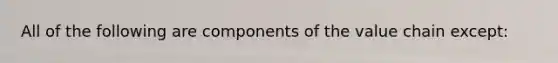 All of the following are components of the value chain except: